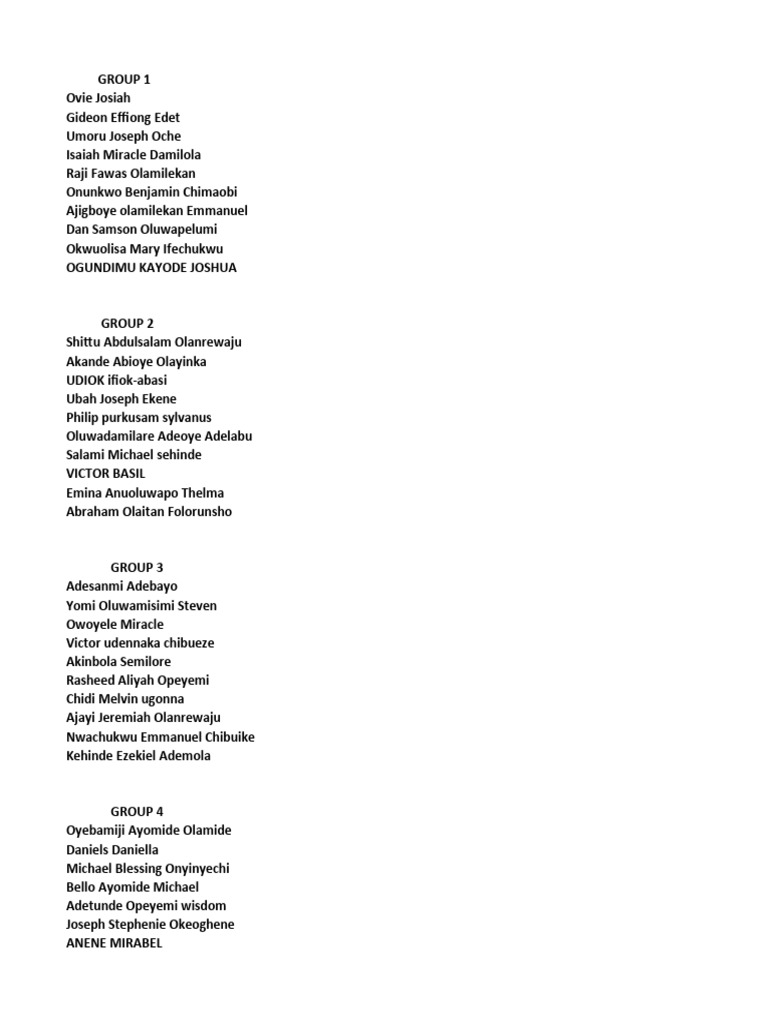 GROUP 1
Ovie Josiah
Gideon Effiong Edet
Umoru Joseph Oche
Isaiah Miracle Damilola
Raji Fawas Olamilekan
Onunkwo Benjamin Chimaobi
Ajigboye olamilekan Emmanuel
Dan Samson Oluwapelumi
Okwuolisa Mary Ifechukwu
OGUNDIMU KAYODE JOSHUA

GROUP 2
Shittu Abdulsalam Olanrewaju
Akande Abioye Olayinka
UDIOK ifiok-abasi
Ubah Joseph Ekene
Philip purkusam sylvanus
Oluwadamilare Adeoye Adelabu
Salami Michael sehinde
VICTOR BASIL
Emina Anuoluwapo Thelma
Abraham Olaitan Folorunsho

GROUP 3
Adesanmi Adebayo
Yomi Oluwamisimi Steven
Owoyele Miracle
Victor udennaka chibueze
Akinbola Semilore
Rasheed Aliyah Opeyemi
Chidi Melvin ugonna
Ajayi Jeremiah Olanrewaju
Nwachukwu Emmanuel Chibuike
Kehinde Ezekiel Ademola

GROUP 4
Oyebamiji Ayomide Olamide
Daniels Daniella
Michael Blessing Onyinyechi
Bello Ayomide Michael
Adetunde Opeyemi wisdom
Joseph Stephenie Okeoghene
ANENE MIRABEL